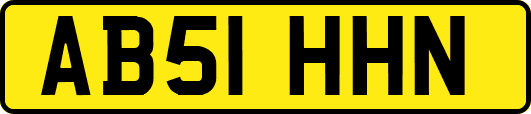 AB51 HHN